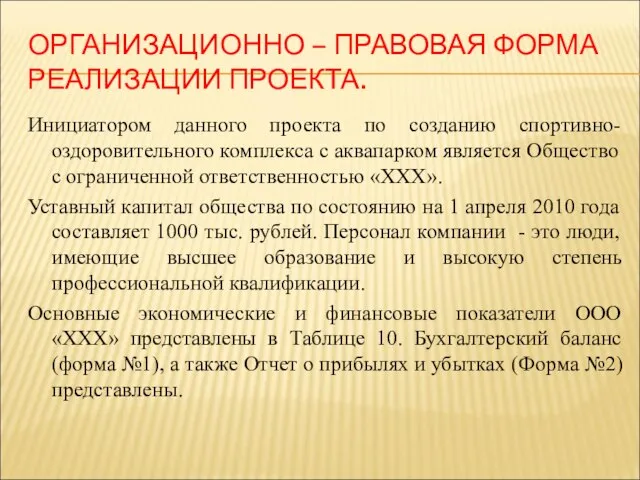 ОРГАНИЗАЦИОННО – ПРАВОВАЯ ФОРМА РЕАЛИЗАЦИИ ПРОЕКТА.

Инициатором данного проекта по созданию спортивно-оздоровительного комплекса с аквапарком является Общество с ограниченной ответственностью «ХХХ».

Уставный капитал общества по состоянию на 1 апреля 2010 года составляет 1000 тыс. рублей. Персонал компании - это люди, имеющие высшее образование и высокую степень профессиональной квалификации.

Основные экономические и финансовые показатели ООО «ХХХ» представлены в Таблице 10. Бухгалтерский баланс (форма №1), а также Отчет о прибылях и убытках (Форма №2) представлены.